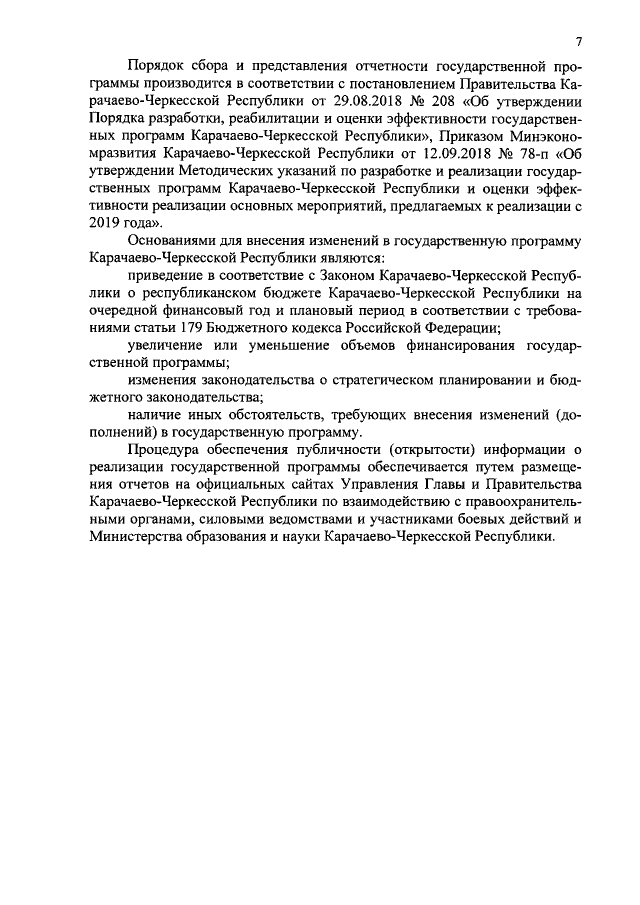 7

Порядок сбора и представления отчетности государственной программы производится в соответствии с постановлением Правительства Карачаево-Черкесской Республики от 29.08.2018 № 208 «Об утверждении Порядка разработки, реабилитации и оценки эффективности государственных программ Карачаево-Черкесской Республики», Приказом Минэкономразвития Карачаево-Черкесской Республики от 12.09.2018 № 78-п «Об утверждении Методических указаний по разработке и реализации государственных программ Карачаево-Черкесской Республики и оценки эффективности реализации основных мероприятий, предлагаемых к реализации с 2019 года».

Основаниями для внесения изменений в государственную программу Карачаево-Черкесской Республики являются:

приведение в соответствие с Законом Карачаево-Черкесской Республики о республиканском бюджете Карачаево-Черкесской Республики на очередной финансовый год и плановый период в соответствии с требованиями статьи 179 Бюджетного кодекса Российской Федерации;

увеличение или уменьшение объемов финансирования государственной программы;

изменения законодательства о стратегическом планировании и бюджетного законодательства;

наличие иных обстоятельств, требующих внесения изменений (дополнений) в государственную программу.

Процедура обеспечения публичности (открытости) информации о реализации государственной программы обеспечивается путем размещения отчетов на официальных сайтах Управления Главы и Правительства Карачаево-Черкесской Республики по взаимодействию с правоохранительными органами, силовыми ведомствами и участниками боевых действий и Министерства образования и науки Карачаево-Черкесской Республики.